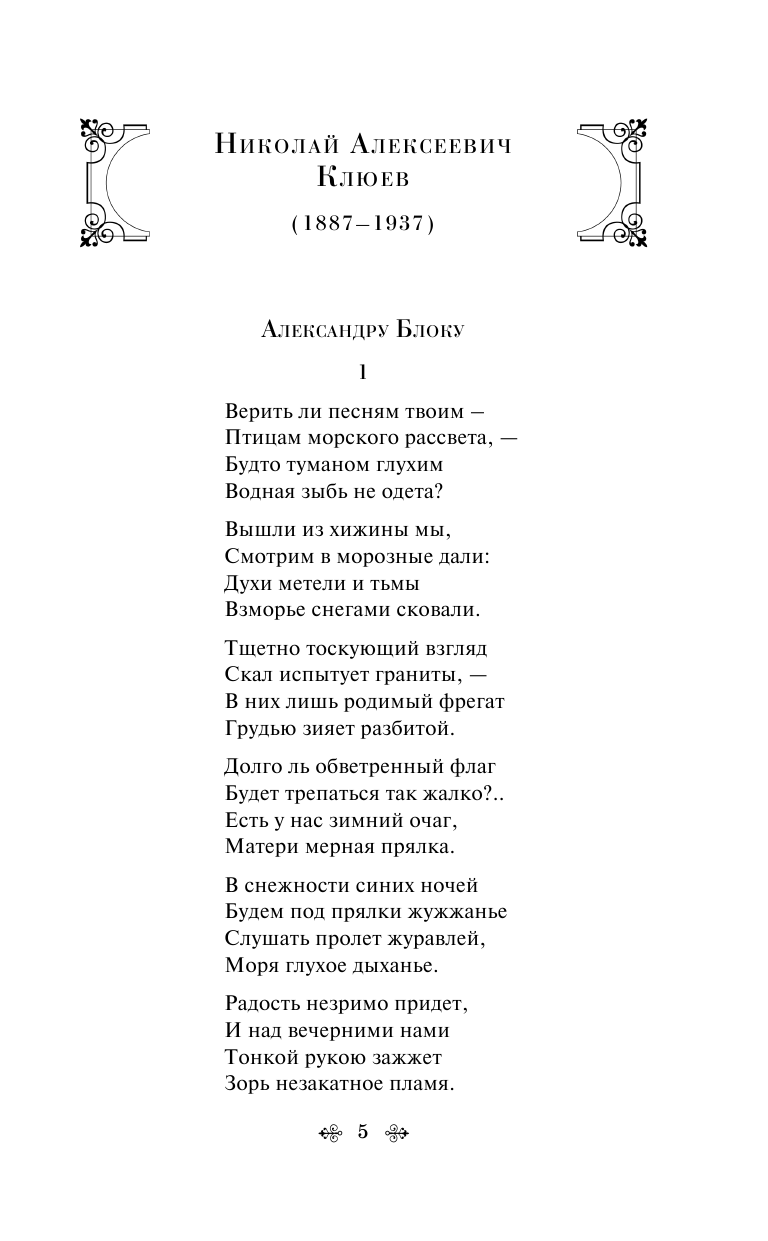 Николай Алексеевич
Клюев

(1887–1937)

Александру Блоку

1

Верить ли песням твоим —
Птицам морского рассвета, —
Будто туманом глухим
Водная зыбь не одета?

Вышли из хижины мы,
Смотрим в морозные дали:
Духи метели и тьмы
Взморье снегами сковали.

Тщетно тоскующий взгляд
Скал испытует граниты, —
В них лишь родимый фрегат
Грудью зияет разбитой.

Долго ль обветренный флаг
Будет трепаться так жалко?..
Есть у нас зимний очаг,
Матери мерная прялка.

В снежности синих ночей
Будем под прялки жужжанье
Слушать пролет журавлей,
Моря глухое дыханье.

Радость незримо придет,
И над вечерними нами
Тонкой рукою зажжет
Зорь незакатное пламя.

5